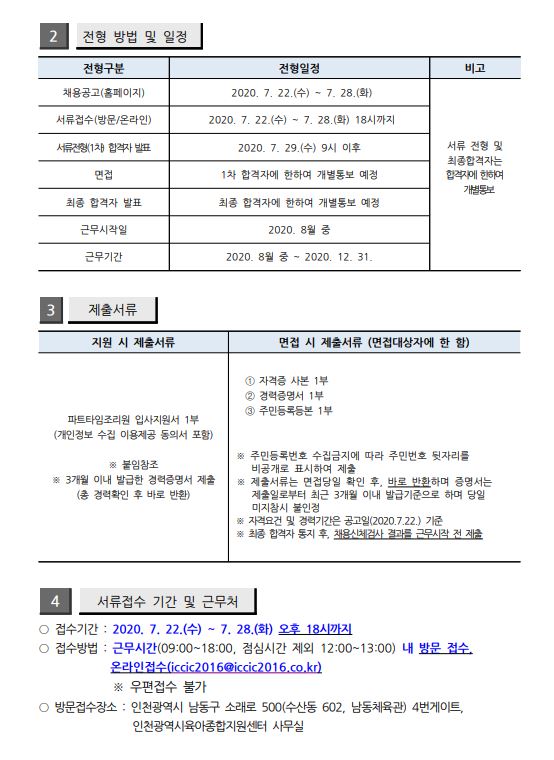 2 전형 방법 및 일정

| 전형구분 | 전형일정 | 비고 |
|---|---|---|
| 채용공고(홈페이지) | 2020. 7. 22.(수) ~ 7. 28.(화) | 서류 전형 및 최종합격자는 합격자에 한하여 개별통보 |
| 서류접수(방문/온라인) | 2020. 7. 22.(수) ~ 7. 28.(화) 18시까지 | |
| 서류전형(1차) 합격자 발표 | 2020. 7. 29.(수) 9시 이후 | |
| 면접 | 1차 합격자에 한하여 개별통보 예정 | |
| 최종 합격자 발표 | 최종 합격자에 한하여 개별통보 예정 | |
| 근무시작일 | 2020. 8월 중 | |
| 근무기간 | 2020. 8월 중 ~ 2020. 12. 31. | |

3 제출서류

| 지원 시 제출서류 | 면접 시 제출서류 (면접대상자에 한 함) |
|---|---|
| 파트타임조리원 입사지원서 1부 (개인정보 수집 이용제공 동의서 포함) ※ 붙임참조 ※ 3개월 이내 발급한 경력증명서 제출 (총 경력확인 후 바로 반환) | ① 자격증 사본 1부 ② 경력증명서 1부 ③ 주민등록등본 1부 ※ 주민등록번호 수집금지에 따라 주민번호 뒷자리를 비공개로 표시하여 제출 ※ 제출서류는 면접당일 확인 후, 바로 반환하며 증명서는 제출일로부터 최근 3개월 이내 발급기준으로 하며 당일 미지참시 불인정 ※ 자격요건 및 경력기간은 공고일(2020.7.22.) 기준 ※ 최종 합격자 통지 후, 채용신체검사 결과를 근무시작 전 제출 |

4 서류접수 기간 및 근무처

○ 접수기간 : 2020. 7. 22.(수) ~ 7. 28.(화) 오후 18시까지
○ 접수방법 : 근무시간(09:00~18:00, 점심시간 제외 12:00~13:00) 내 방문 접수, 온라인접수(iccic2016@iccic2016.co.kr)
※ 우편접수 불가
○ 방문접수장소 : 인천광역시 남동구 소래로 500(수산동 602, 남동체육관) 4번게이트, 인천광역시육아종합지원센터 사무실